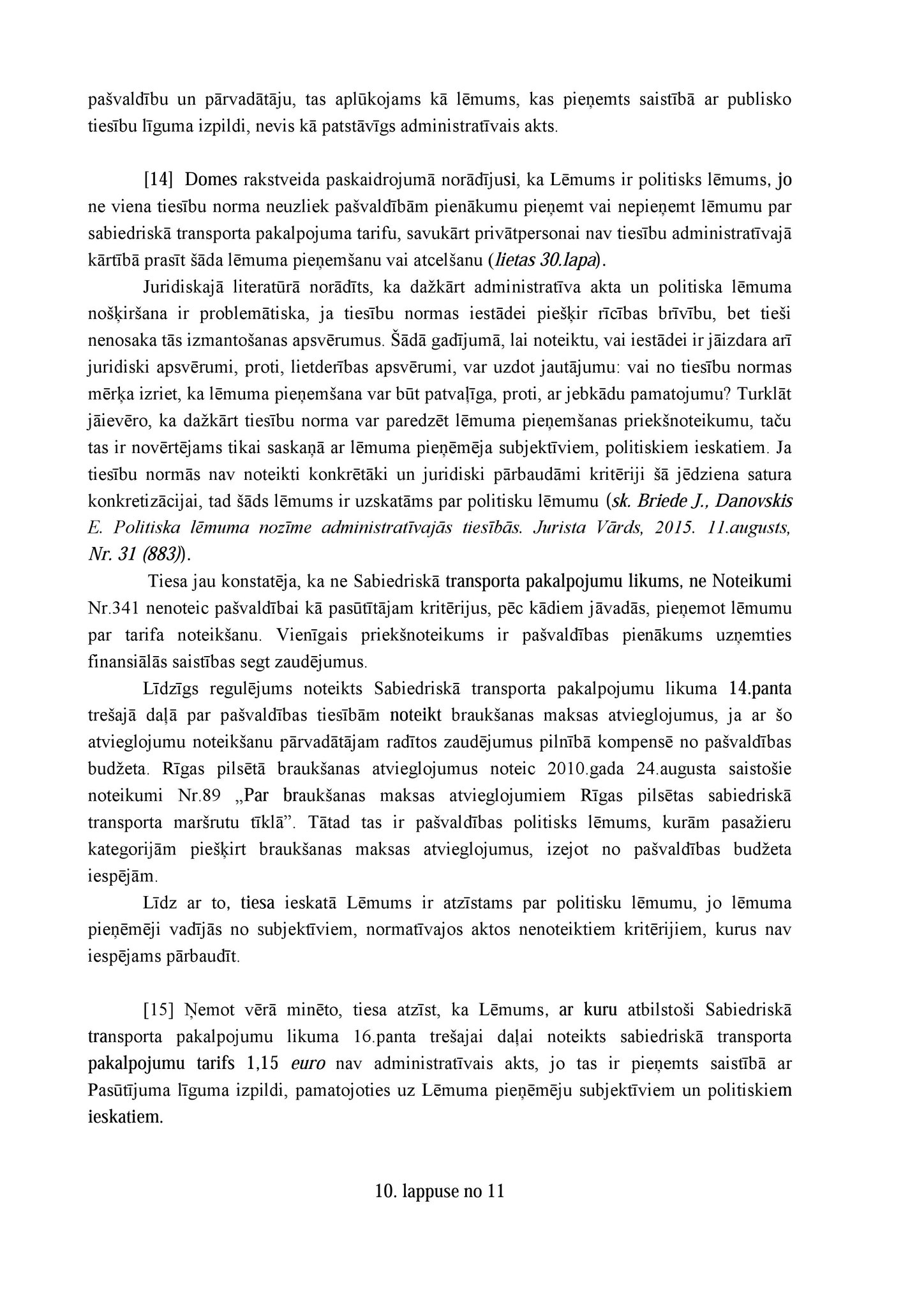 pašvaldību un pārvadātāju, tas aplūkojams kā lēmums, kas pieņemts saistībā ar publisko tiesību līguma izpildi, nevis kā patstāvīgs administratīvais akts.

[14] Domes rakstveida paskaidrojumā norādījusi, ka Lēmums ir politisks lēmums, jo ne viena tiesību norma neuzliek pašvaldībām pienākumu pieņemt vai nepieņemt lēmumu par sabiedriskā transporta pakalpojuma tarifu, savukārt privātpersonai nav tiesību administratīvajā kārtībā prasīt šāda lēmuma pieņemšanu vai atcelšanu (lietas 30.lapa).

Juridiskajā literatūrā norādīts, ka dažkārt administratīva akta un politiska lēmuma nošķiršana ir problemātiska, ja tiesību normas iestādei piešķir rīcības brīvību, bet tieši nenosaka tās izmantošanas apsvērumus. Šādā gadījumā, lai noteiktu, vai iestādei ir jāizdara arī juridiski apsvērumi, proti, lietderības apsvērumi, var uzdot jautājumu: vai no tiesību normas mērķa izriet, ka lēmuma pieņemšana var būt patvaļīga, proti, ar jebkādu pamatojumu? Turklāt jāievēro, ka dažkārt tiesību norma var paredzēt lēmuma pieņemšanas priekšnoteikumu, taču tas ir novērtējams tikai saskaņā ar lēmuma pieņēmēja subjektīviem, politiskiem ieskatiem. Ja tiesību normās nav noteikti konkrētāki un juridiski pārbaudāmi kritēriji šā jēdziena satura konkretizācijai, tad šāds lēmums ir uzskatāms par politisku lēmumu (sk. Briede J., Danovskis E. Politiska lēmuma nozīme administratīvajās tiesībās. Jurista Vārds, 2015. 11.augusts, Nr. 31 (883)).

Tiesa jau konstatēja, ka ne Sabiedriskā transporta pakalpojumu likums, ne Noteikumi Nr.341 nenoteic pašvaldībai kā pasūtītājam kritērijus, pēc kādiem jāvadās, pieņemot lēmumu par tarifa noteikšanu. Vienīgais priekšnoteikums ir pašvaldības pienākums uzņemties finansiālās saistības segt zaudējumus.

Līdzīgs regulējums noteikts Sabiedriskā transporta pakalpojumu likuma 14.panta trešajā daļā par pašvaldības tiesībām noteikt braukšanas maksas atvieglojumus, ja ar šo atvieglojumu noteikšanu pārvadātājam radītos zaudējumus pilnībā kompensē no pašvaldības budžeta. Rīgas pilsētā braukšanas atvieglojumus noteic 2010.gada 24.augusta saistošie noteikumi Nr.89 „Par braukšanas maksas atvieglojumiem Rīgas pilsētas sabiedriskā transporta maršrutu tīklā”. Tātad tas ir pašvaldības politisks lēmums, kurām pasažieru kategorijām piešķirt braukšanas maksas atvieglojumus, izejot no pašvaldības budžeta iespējām.

Līdz ar to, tiesa ieskatā Lēmums ir atzīstams par politisku lēmumu, jo lēmuma pieņēmēji vadījās no subjektīviem, normatīvajos aktos nenoteiktiem kritērijiem, kurus nav iespējams pārbaudīt.

[15] Ņemot vērā minēto, tiesa atzīst, ka Lēmums, ar kuru atbilstoši Sabiedriskā transporta pakalpojumu likuma 16.panta trešajai daļai noteikts sabiedriskā transporta pakalpojumu tarifs 1,15 euro nav administratīvais akts, jo tas ir pieņemts saistībā ar Pasūtījuma līguma izpildi, pamatojoties uz Lēmuma pieņēmēju subjektīviem un politiskiem ieskatiem.

10. lappuse no 11